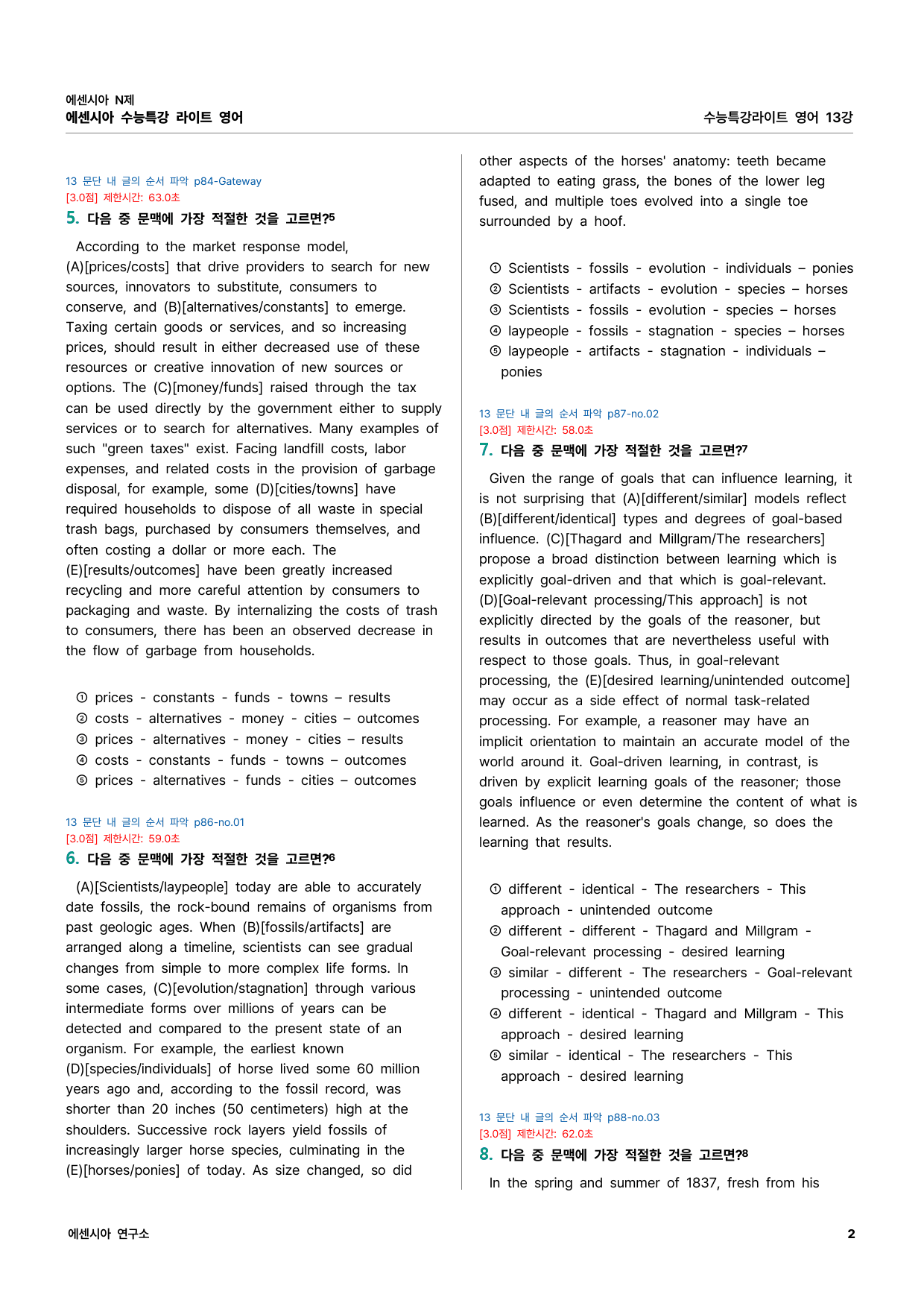 에센시아 N제
에센시아 수능특강 라이트 영어

수능특강라이트 영어 13강

13 문단 내 글의 순서 파악 p84-Gateway
[3.0점] 제한시간: 63.0초
5. 다음 중 문맥에 가장 적절한 것을 고르면?$^{5}$

According to the market response model, (A)[prices/costs] that drive providers to search for new sources, innovators to substitute, consumers to conserve, and (B)[alternatives/constants] to emerge. Taxing certain goods or services, and so increasing prices, should result in either decreased use of these resources or creative innovation of new sources or options. The (C)[money/funds] raised through the tax can be used directly by the government either to supply services or to search for alternatives. Many examples of such "green taxes" exist. Facing landfill costs, labor expenses, and related costs in the provision of garbage disposal, for example, some (D)[cities/towns] have required households to dispose of all waste in special trash bags, purchased by consumers themselves, and often costing a dollar or more each. The (E)[results/outcomes] have been greatly increased recycling and more careful attention by consumers to packaging and waste. By internalizing the costs of trash to consumers, there has been an observed decrease in the flow of garbage from households.

① prices - constants - funds - towns – results
② costs - alternatives - money - cities – outcomes
③ prices - alternatives - money - cities – results
④ costs - constants - funds - towns – outcomes
⑤ prices - alternatives - funds - cities – outcomes

13 문단 내 글의 순서 파악 p86-no.01
[3.0점] 제한시간: 59.0초
6. 다음 중 문맥에 가장 적절한 것을 고르면?$^{6}$

(A)[Scientists/laypeople] today are able to accurately date fossils, the rock-bound remains of organisms from past geologic ages. When (B)[fossils/artifacts] are arranged along a timeline, scientists can see gradual changes from simple to more complex life forms. In some cases, (C)[evolution/stagnation] through various intermediate forms over millions of years can be detected and compared to the present state of an organism. For example, the earliest known (D)[species/individuals] of horse lived some 60 million years ago and, according to the fossil record, was shorter than 20 inches (50 centimeters) high at the shoulders. Successive rock layers yield fossils of increasingly larger horse species, culminating in the (E)[horses/ponies] of today. As size changed, so did other aspects of the horses' anatomy: teeth became adapted to eating grass, the bones of the lower leg fused, and multiple toes evolved into a single toe surrounded by a hoof.

① Scientists - fossils - evolution - individuals – ponies
② Scientists - artifacts - evolution - species – horses
③ Scientists - fossils - evolution - species – horses
④ laypeople - fossils - stagnation - species – horses
⑤ laypeople - artifacts - stagnation - individuals – ponies

13 문단 내 글의 순서 파악 p87-no.02
[3.0점] 제한시간: 58.0초
7. 다음 중 문맥에 가장 적절한 것을 고르면?$^{7}$

Given the range of goals that can influence learning, it is not surprising that (A)[different/similar] models reflect (B)[different/identical] types and degrees of goal-based influence. (C)[Thagard and Millgram/The researchers] propose a broad distinction between learning which is explicitly goal-driven and that which is goal-relevant. (D)[Goal-relevant processing/This approach] is not explicitly directed by the goals of the reasoner, but results in outcomes that are nevertheless useful with respect to those goals. Thus, in goal-relevant processing, the (E)[desired learning/unintended outcome] may occur as a side effect of normal task-related processing. For example, a reasoner may have an implicit orientation to maintain an accurate model of the world around it. Goal-driven learning, in contrast, is driven by explicit learning goals of the reasoner; those goals influence or even determine the content of what is learned. As the reasoner's goals change, so does the learning that results.

① different - identical - The researchers - This approach - unintended outcome
② different - different - Thagard and Millgram - Goal-relevant processing - desired learning
③ similar - different - The researchers - Goal-relevant processing - unintended outcome
④ different - identical - Thagard and Millgram - This approach - desired learning
⑤ similar - identical - The researchers - This approach - desired learning

13 문단 내 글의 순서 파악 p88-no.03
[3.0점] 제한시간: 62.0초
8. 다음 중 문맥에 가장 적절한 것을 고르면?$^{8}$

In the spring and summer of 1837, fresh from his

에센시아 연구소

2